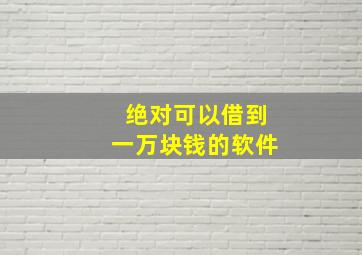 绝对可以借到
一万块钱的软件